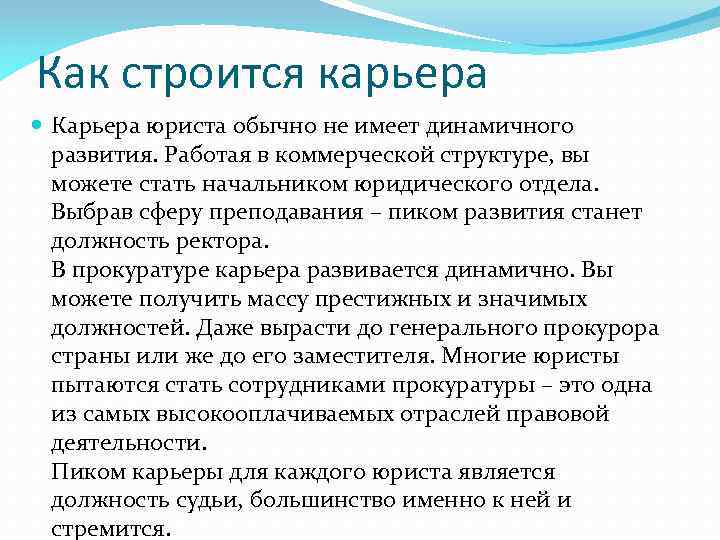 Как строится карьера

Карьера юриста обычно не имеет динамичного развития. Работая в коммерческой структуре, вы можете стать начальником юридического отдела. Выбрав сферу преподавания – пиком развития станет должность ректора.
В прокуратуре карьера развивается динамично. Вы можете получить массу престижных и значимых должностей. Даже вырасти до генерального прокурора страны или же до его заместителя. Многие юристы пытаются стать сотрудниками прокуратуры – это одна из самых высокооплачиваемых отраслей правовой деятельности.
Пиком карьеры для каждого юриста является должность судьи, большинство именно к ней и стремится.